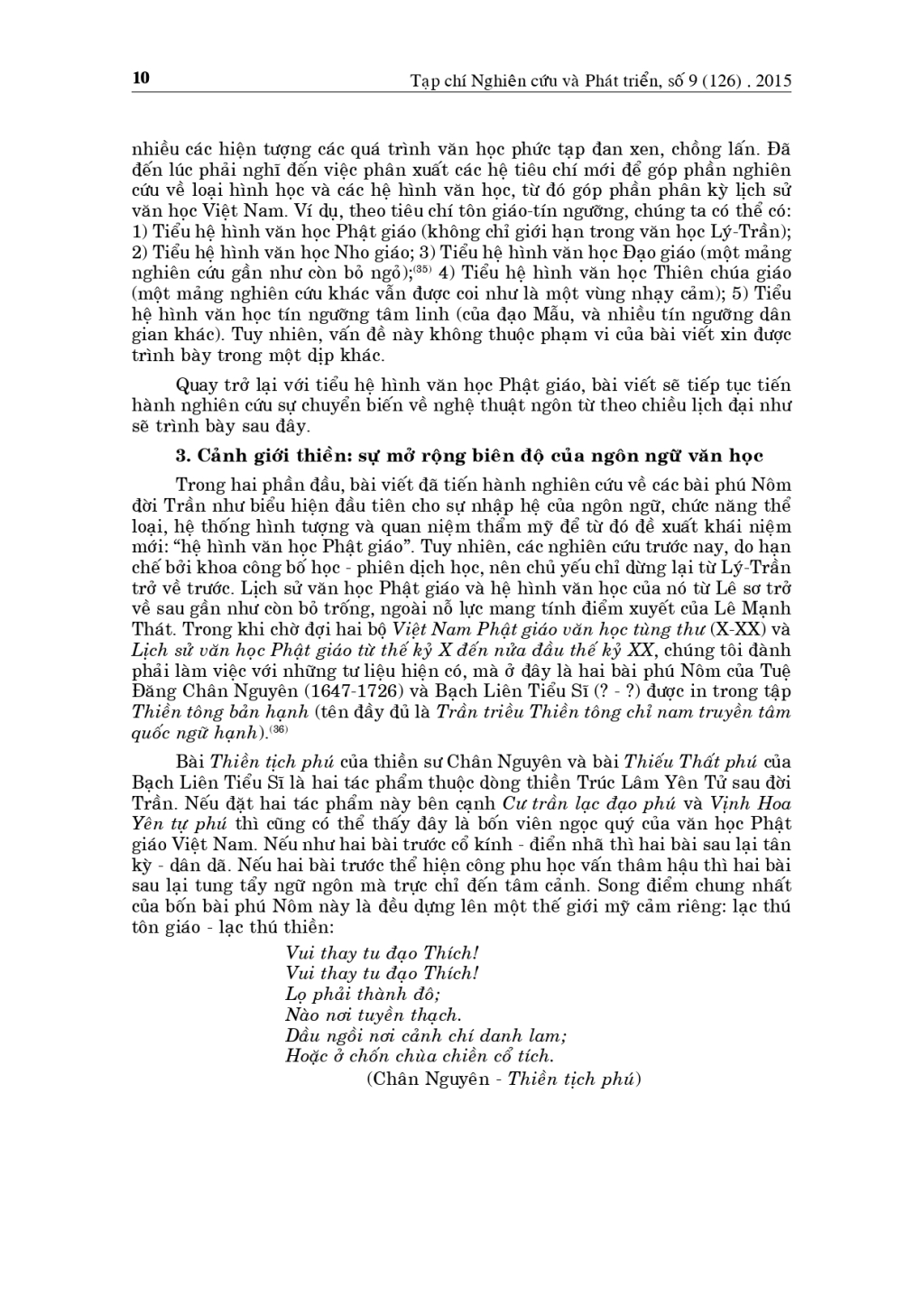 10 Tạp chí Nghiên cứu và Phát triển, số 9 (126) . 2015

nhiều các hiện tượng các quá trình văn học phức tạp đan xen, chồng lấn. Đã đến lúc phải nghĩ đến việc phân xuất các hệ tiêu chí mới để góp phần nghiên cứu về loại hình học và các hệ hình văn học, từ đó góp phần phân kỳ lịch sử văn học Việt Nam. Ví dụ, theo tiêu chí tôn giáo-tín ngưỡng, chúng ta có thể có: 1) Tiểu hệ hình văn học Phật giáo (không chỉ giới hạn trong văn học Lý-Trần); 2) Tiểu hệ hình văn học Nho giáo; 3) Tiểu hệ hình văn học Đạo giáo (một mảng nghiên cứu gần như còn bỏ ngỏ);$^{(35)}$ 4) Tiểu hệ hình văn học Thiên chúa giáo (một mảng nghiên cứu khác vẫn được coi như là một vùng nhạy cảm); 5) Tiểu hệ hình văn học tín ngưỡng tâm linh (của đạo Mẫu, và nhiều tín ngưỡng dân gian khác). Tuy nhiên, vấn đề này không thuộc phạm vi của bài viết xin được trình bày trong một dịp khác.

Quay trở lại với tiểu hệ hình văn học Phật giáo, bài viết sẽ tiếp tục tiến hành nghiên cứu sự chuyển biến về nghệ thuật ngôn từ theo chiều lịch đại như sẽ trình bày sau đây.

3. Cảnh giới thiền: sự mở rộng biên độ của ngôn ngữ văn học

Trong hai phần đầu, bài viết đã tiến hành nghiên cứu về các bài phú Nôm đời Trần như biểu hiện đầu tiên cho sự nhập hệ của ngôn ngữ, chức năng thể loại, hệ thống hình tượng và quan niệm thẩm mỹ để từ đó đề xuất khái niệm mới: “hệ hình văn học Phật giáo”. Tuy nhiên, các nghiên cứu trước nay, do hạn chế bởi khoa công bố học - phiên dịch học, nên chủ yếu chỉ dừng lại từ Lý-Trần trở về trước. Lịch sử văn học Phật giáo và hệ hình văn học của nó từ Lê sơ trở về sau gần như còn bỏ trống, ngoài nỗ lực mang tính điểm xuyết của Lê Mạnh Thát. Trong khi chờ đợi hai bộ Việt Nam Phật giáo văn học tùng thư (X-XX) và Lịch sử văn học Phật giáo từ thế kỷ X đến nửa đầu thế kỷ XX, chúng tôi đành phải làm việc với những tư liệu hiện có, mà ở đây là hai bài phú Nôm của Tuệ Đăng Chân Nguyên (1647-1726) và Bạch Liên Tiểu Sĩ (? - ?) được in trong tập Thiền tông bản hạnh (tên đầy đủ là Trần triều Thiền tông chỉ nam truyền tâm quốc ngữ hạnh).$^{(36)}$

Bài Thiền tịch phú của thiền sư Chân Nguyên và bài Thiếu Thất phú của Bạch Liên Tiểu Sĩ là hai tác phẩm thuộc dòng thiền Trúc Lâm Yên Tử sau đời Trần. Nếu đặt hai tác phẩm này bên cạnh Cư trần lạc đạo phú và Vịnh Hoa Yên tự phú thì cũng có thể thấy đây là bốn viên ngọc quý của văn học Phật giáo Việt Nam. Nếu như hai bài trước cổ kính - điển nhã thì hai bài sau lại tân kỳ - dân dã. Nếu hai bài trước thể hiện công phu học vấn thâm hậu thì hai bài sau lại tung tẩy ngữ ngôn mà trực chỉ đến tâm cảnh. Song điểm chung nhất của bốn bài phú Nôm này là đều dựng lên một thế giới mỹ cảm riêng: lạc thú tôn giáo - lạc thú thiền:

Vui thay tu đạo Thích!
Vui thay tu đạo Thích!
Lọ phải thành đô;
Nào nơi tuyền thạch.
Dầu ngồi nơi cảnh chí danh lam;
Hoặc ở chốn chùa chiền cổ tích.
(Chân Nguyên - Thiền tịch phú)